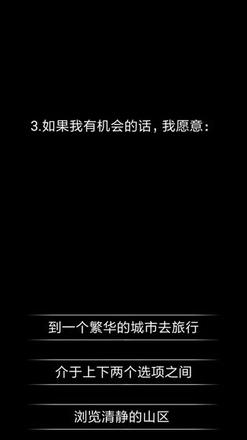 3.如果我有机会的话，我愿意：

到一个繁华的城市去旅行

介于上下两个选项之间

浏览清静的山区